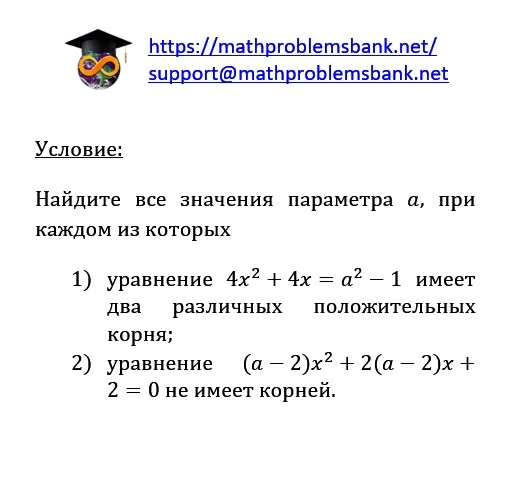 https://mathproblemsbank.net/
support@mathproblemsbank.net

Условие:

Найдите все значения параметра $a$, при каждом из которых

1) уравнение $4x^2 + 4x = a^2 - 1$ имеет два различных положительных корня;
2) уравнение $(a-2)x^2 + 2(a-2)x + 2 = 0$ не имеет корней.